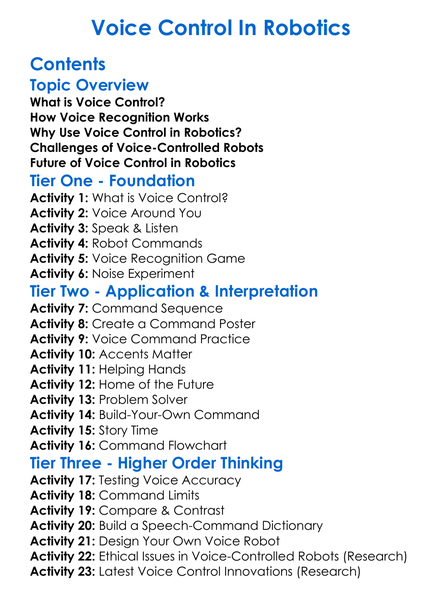 Voice Control In Robotics

Contents

Topic Overview

What is Voice Control?
How Voice Recognition Works
Why Use Voice Control in Robotics?
Challenges of Voice-Controlled Robots
Future of Voice Control in Robotics

Tier One - Foundation

Activity 1: What is Voice Control?
Activity 2: Voice Around You
Activity 3: Speak & Listen
Activity 4: Robot Commands
Activity 5: Voice Recognition Game
Activity 6: Noise Experiment

Tier Two - Application & Interpretation

Activity 7: Command Sequence
Activity 8: Create a Command Poster
Activity 9: Voice Command Practice
Activity 10: Accents Matter
Activity 11: Helping Hands
Activity 12: Home of the Future
Activity 13: Problem Solver
Activity 14: Build-Your-Own Command
Activity 15: Story Time
Activity 16: Command Flowchart

Tier Three - Higher Order Thinking

Activity 17: Testing Voice Accuracy
Activity 18: Command Limits
Activity 19: Compare & Contrast
Activity 20: Build a Speech-Command Dictionary
Activity 21: Design Your Own Voice Robot
Activity 22: Ethical Issues in Voice-Controlled Robots (Research)
Activity 23: Latest Voice Control Innovations (Research)